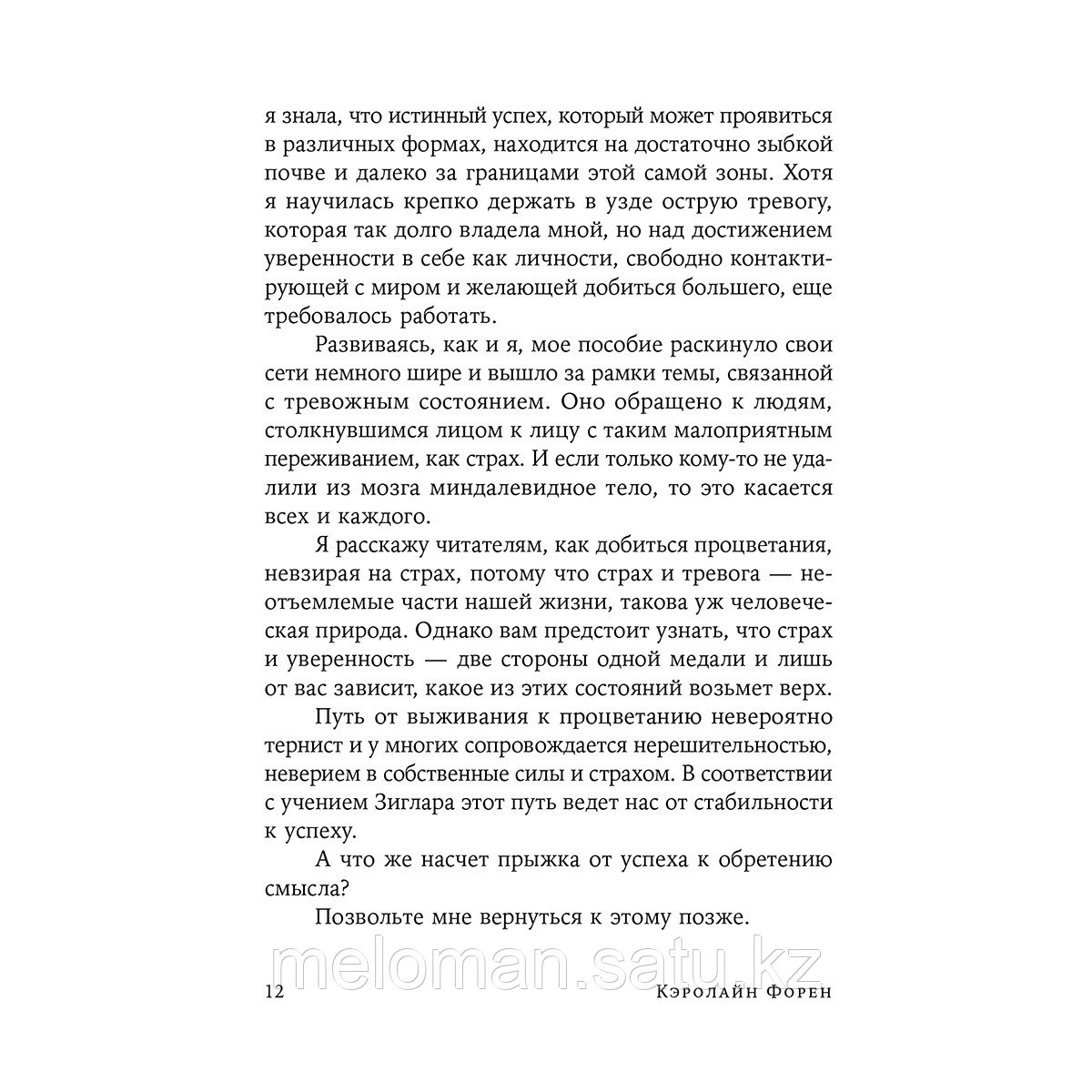 я знала, что истинный успех, который может проявиться в различных формах, находится на достаточно зыбкой почве и далеко за границами этой самой зоны. Хотя я научилась крепко держать в узде острую тревогу, которая так долго владела мной, но над достижением уверенности в себе как личности, свободно контактирующей с миром и желающей добиться большего, еще требовалось работать.

Развиваясь, как и я, мое пособие раскинуло свои сети немного шире и вышло за рамки темы, связанной с тревожным состоянием. Оно обращено к людям, столкнувшимся лицом к лицу с таким малоприятным переживанием, как страх. И если только кому-то не удалили из мозга миндалевидное тело, то это касается всех и каждого.

Я расскажу читателям, как добиться процветания, невзирая на страх, потому что страх и тревога — неотъемлемые части нашей жизни, такова уж человеческая природа. Однако вам предстоит узнать, что страх и уверенность — две стороны одной медали и лишь от вас зависит, какое из этих состояний возьмет верх.

Путь от выживания к процветанию невероятно тернист и у многих сопровождается нерешительностью, неверием в собственные силы и страхом. В соответствии с учением Зиглара этот путь ведет нас от стабильности к успеху.

А что же насчет прыжка от успеха к обретению смысла?

Позвольте мне вернуться к этому позже.

meloman.satu.kz

12 Кэролайн Форен